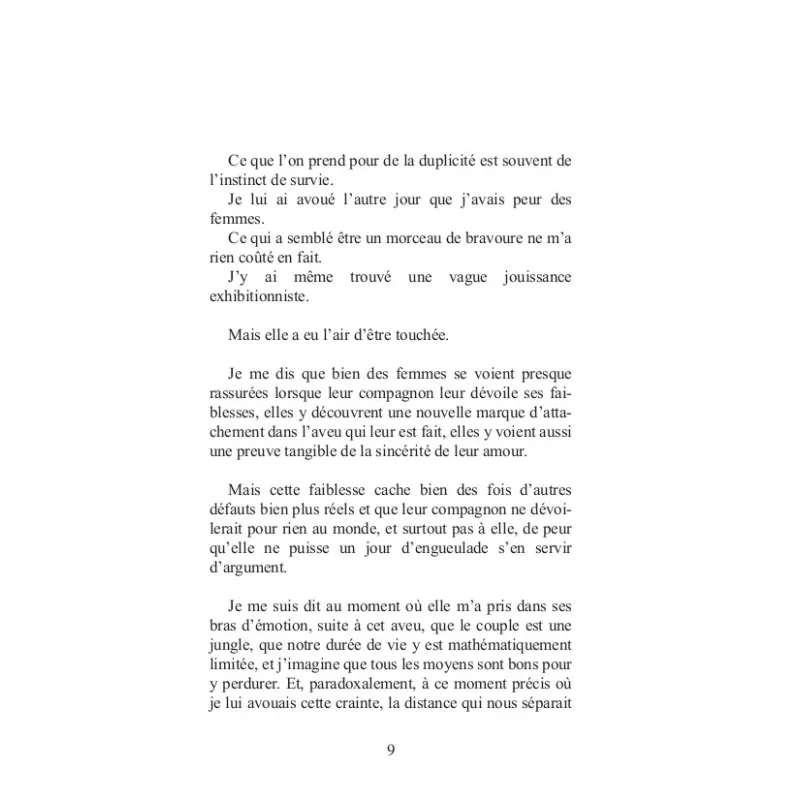 Ce que l’on prend pour de la duplicité est souvent de l’instinct de survie.
Je lui ai avoué l’autre jour que j’avais peur des femmes.
Ce qui a semblé être un morceau de bravoure ne m’a rien coûté en fait.
J’y ai même trouvé une vague jouissance exhibitionniste.

Mais elle a eu l’air d’être touchée.

Je me dis que bien des femmes se voient presque rassurées lorsque leur compagnon leur dévoile ses faiblesses, elles y découvrent une nouvelle marque d’attachement dans l’aveu qui leur est fait, elles y voient aussi une preuve tangible de la sincérité de leur amour.

Mais cette faiblesse cache bien des fois d’autres défauts bien plus réels et que leur compagnon ne dévoilerait pour rien au monde, et surtout pas à elle, de peur qu’elle ne puisse un jour d’engueulade s’en servir d’argument.

Je me suis dit au moment où elle m’a pris dans ses bras d’émotion, suite à cet aveu, que le couple est une jungle, que notre durée de vie y est mathématiquement limitée, et j’imagine que tous les moyens sont bons pour y perdurer. Et, paradoxalement, à ce moment précis où je lui avouais cette crainte, la distance qui nous séparait

9